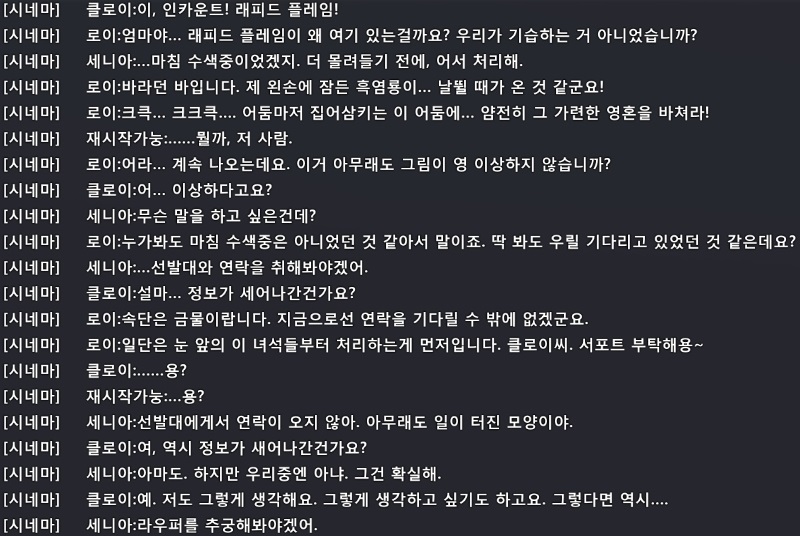 [시네마] 클로이:이, 인카운트! 래피드 플레임!
[시네마] 로이:엄마야... 래피드 플레임이 왜 여기 있는걸까요? 우리가 기습하는 거 아니었습니까?
[시네마] 세니아:...마침 수색중이었겠지. 더 몰려들기 전에, 어서 처리해.
[시네마] 로이:바라던 바입니다. 제 왼손에 잠든 흑염룡이... 날뛸 때가 온 것 같군요!
[시네마] 로이:크큭... 크크큭.... 어둠마저 집어삼키는 이 어둠에... 얌전히 그 가련한 영혼을 바쳐라!
[시네마] 재시작가능:......뭘까, 저 사람.
[시네마] 로이:어라... 계속 나오는데요. 이거 아무래도 그림이 영 이상하지 않습니까?
[시네마] 클로이:어... 이상하다고요?
[시네마] 세니아:무슨 말을 하고 싶은건데?
[시네마] 로이:누가봐도 마침 수색중은 아니었던 것 같아서 말이죠. 딱 봐도 우릴 기다리고 있었던 것 같은데요?
[시네마] 세니아:...선발대와 연락을 취해봐야겠어.
[시네마] 클로이:설마... 정보가 세어나간건가요?
[시네마] 로이:속단은 금물이랍니다. 지금으로선 연락을 기다릴 수 밖에 없겠군요.
[시네마] 로이:일단은 눈 앞의 이 녀석들부터 처리하는게 먼저입니다. 클로이씨. 서포트 부탁해용~
[시네마] 클로이:......용?
[시네마] 재시작가능:...용?
[시네마] 세니아:선발대에게서 연락이 오지 않아. 아무래도 일이 터진 모양이야.
[시네마] 클로이:여, 역시 정보가 새어나간건가요?
[시네마] 세니아:아마도. 하지만 우리중엔 아냐. 그건 확실해.
[시네마] 클로이:예. 저도 그렇게 생각해요. 그렇게 생각하고 싶기도 하고요. 그렇다면 역시....
[시네마] 세니아:라우퍼를 추궁해봐야겠어.